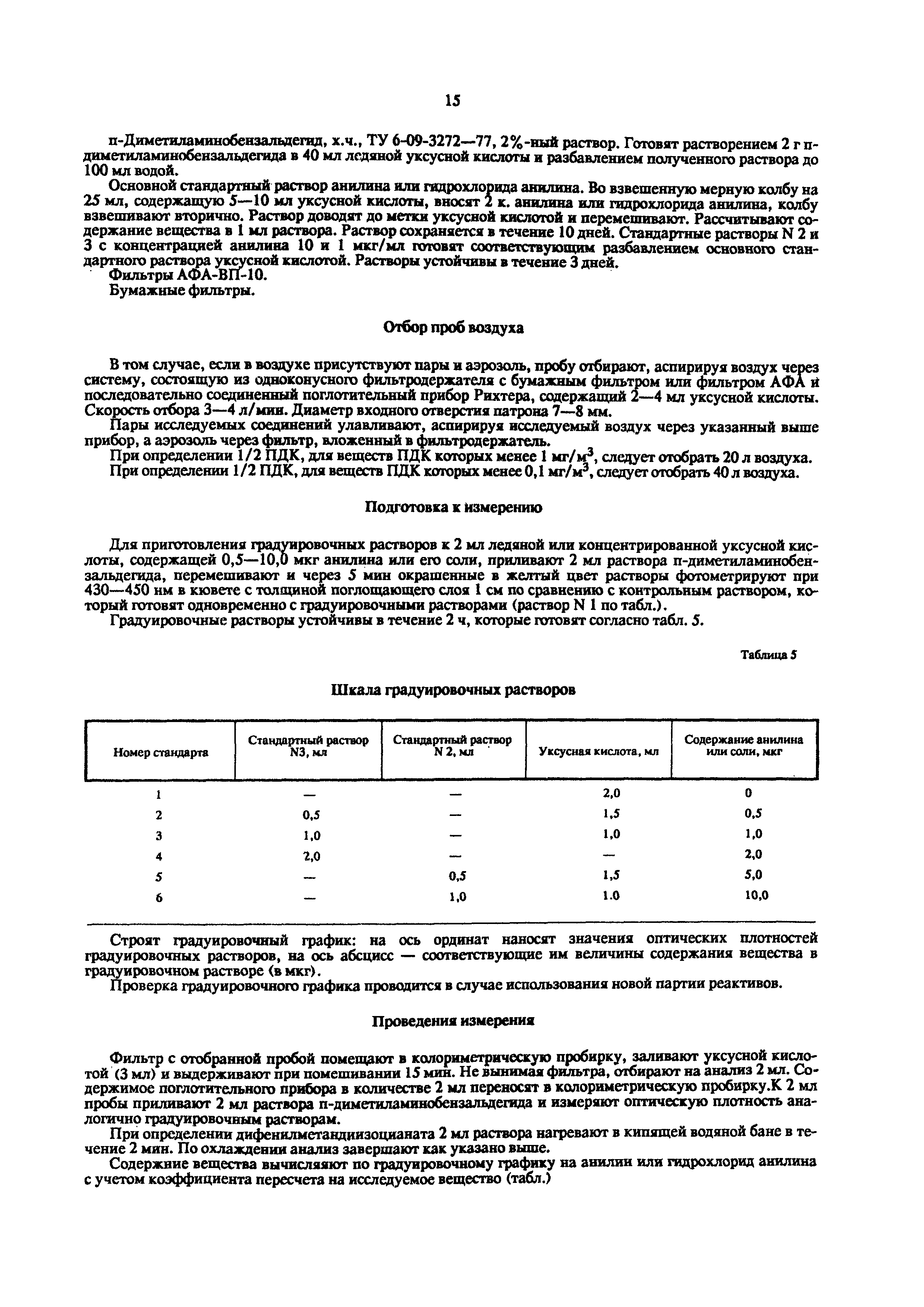 15

п-Диметиламинобензальдегид, х.ч., ТУ 6-09-3272—77, 2%-ный раствор. Готовят растворением 2 г п-диметиламинобензальдегида в 40 мл ледяной уксусной кислоты и разбавлением полученного раствора до 100 мл водой.

Основной стандартный раствор анилина или гидрохлорида анилина. Во взвешенную мерную колбу на 25 мл, содержащую 5—10 мл уксусной кислоты, вносят 2 к. анилина или гидрохлорида анилина, колбу взвешивают вторично. Раствор доводят до метки уксусной кислотой и перемешивают. Рассчитывают содержание вещества в 1 мл раствора. Раствор сохраняется в течение 10 дней. Стандартные растворы N 2 и 3 с концентрацией анилина 10 и 1 мкг/мл готовят соответствующим разбавлением основного стандартного раствора уксусной кислотой. Растворы устойчивы в течение 3 дней.

Фильтры АФА-ВП-10.

Бумажные фильтры.

Отбор проб воздуха

В том случае, если в воздухе присутствуют пары и аэрозоль, пробу отбирают, аспирируя воздух через систему, состоящую из одноконусного фильтродержателя с бумажным фильтром или фильтром АФА и последовательно соединенный поглотительный прибор Рихтера, содержащий 2—4 мл уксусной кислоты. Скорость отбора 3—4 л/мин. Диаметр входного отверстия патрона 7—8 мм.

Пары исследуемых соединений улавливают, аспирируя исследуемый воздух через указанный выше прибор, а аэрозоль через фильтр, вложенный в фильтродержатель.

При определении 1/2 ПДК, для веществ ПДК которых менее 1 мг/м$^3$, следует отобрать 20 л воздуха.

При определении 1/2 ПДК, для веществ ПДК которых менее 0,1 мг/м$^3$, следует отобрать 40 л воздуха.

Подготовка к измерению

Для приготовления градуировочных растворов к 2 мл ледяной или концентрированной уксусной кислоты, содержащей 0,5—10,0 мкг анилина или его соли, приливают 2 мл раствора п-диметиламинобензальдегида, перемешивают и через 5 мин окрашенные в желтый цвет растворы фотометрируют при 430—450 нм в кювете с толщиной поглощающего слоя 1 см по сравнению с контрольным раствором, который готовят одновременно с градуировочными растворами (раствор N 1 по табл.).

Градуировочные растворы устойчивы в течение 2 ч, которые готовят согласно табл. 5.

Таблица 5

Шкала градуировочных растворов

| Номер стандарта | Стандартный раствор N3, мл | Стандартный раствор N 2, мл | Уксусная кислота, мл | Содержание анилина или соли, мкг |
|---|---|---|---|---|
| 1 | — | — | 2,0 | 0 |
| 2 | 0,5 | — | 1,5 | 0,5 |
| 3 | 1,0 | — | 1,0 | 1,0 |
| 4 | 2,0 | — | — | 2,0 |
| 5 | — | 0,5 | 1,5 | 5,0 |
| 6 | — | 1,0 | 1.0 | 10,0 |

Строят градуировочный график: на ось ординат наносят значения оптических плотностей градуировочных растворов, на ось абсцисс — соответствующие им величины содержания вещества в градуировочном растворе (в мкг).

Проверка градуировочного графика проводится в случае использования новой партии реактивов.

Проведения измерения

Фильтр с отобранной пробой помещают в колориметрическую пробирку, заливают уксусной кислотой (3 мл) и выдерживают при помешивании 15 мин. Не вынимая фильтра, отбирают на анализ 2 мл. Содержимое поглотительного прибора в количестве 2 мл переносят в колориметрическую пробирку.К 2 мл пробы приливают 2 мл раствора п-диметиламинобензальдегида и измеряют оптическую плотность аналогично градуировочным растворам.

При определении дифенилметандиизоцианата 2 мл раствора нагревают в кипящей водяной бане в течение 2 мин. По охлаждении анализ завершают как указано выше.

Содержние вещества вычисляют по градуировочному графику на анилин или гидрохлорид анилина с учетом коэффициента пересчета на исследуемое вещество (табл.)